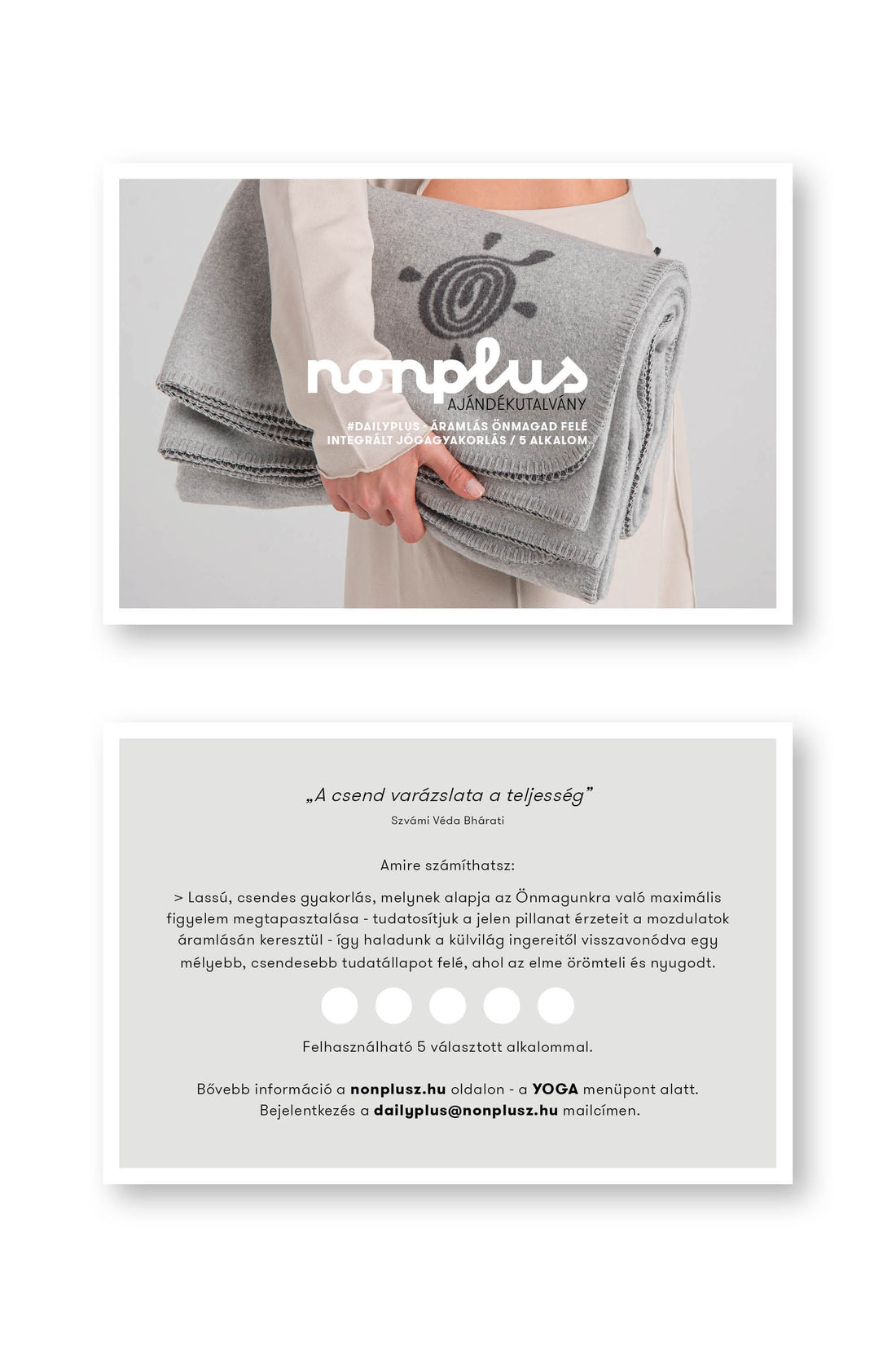 nonplus
AJÁNDÉKUTALVÁNY
#DAILYPLUS - ÁRAMLÁS ÖNMAGAD FELÉ
INTEGRÁLT JÓGAGYAKORLÁS / 5 ALKALOM

„A csend varázslata a teljesség”
Szvámi Véda Bhárati

Amire számíthatsz:

> Lassú, csendes gyakorlás, melynek alapja az Önmagunkra való maximális figyelem megtapasztalása - tudatosítjuk a jelen pillanat érzeteit a mozdulatok áramlásán keresztül - így haladunk a külvilág ingereitől visszavonódva egy mélyebb, csendesebb tudatállapot felé, ahol az elme örömteli és nyugodt.

Felhasználható 5 választott alkalommal.

Bővebb információ a nonplusz.hu oldalon - a YOGA menüpont alatt.
Bejelentkezés a dailyplus@nonplusz.hu mailcímen.